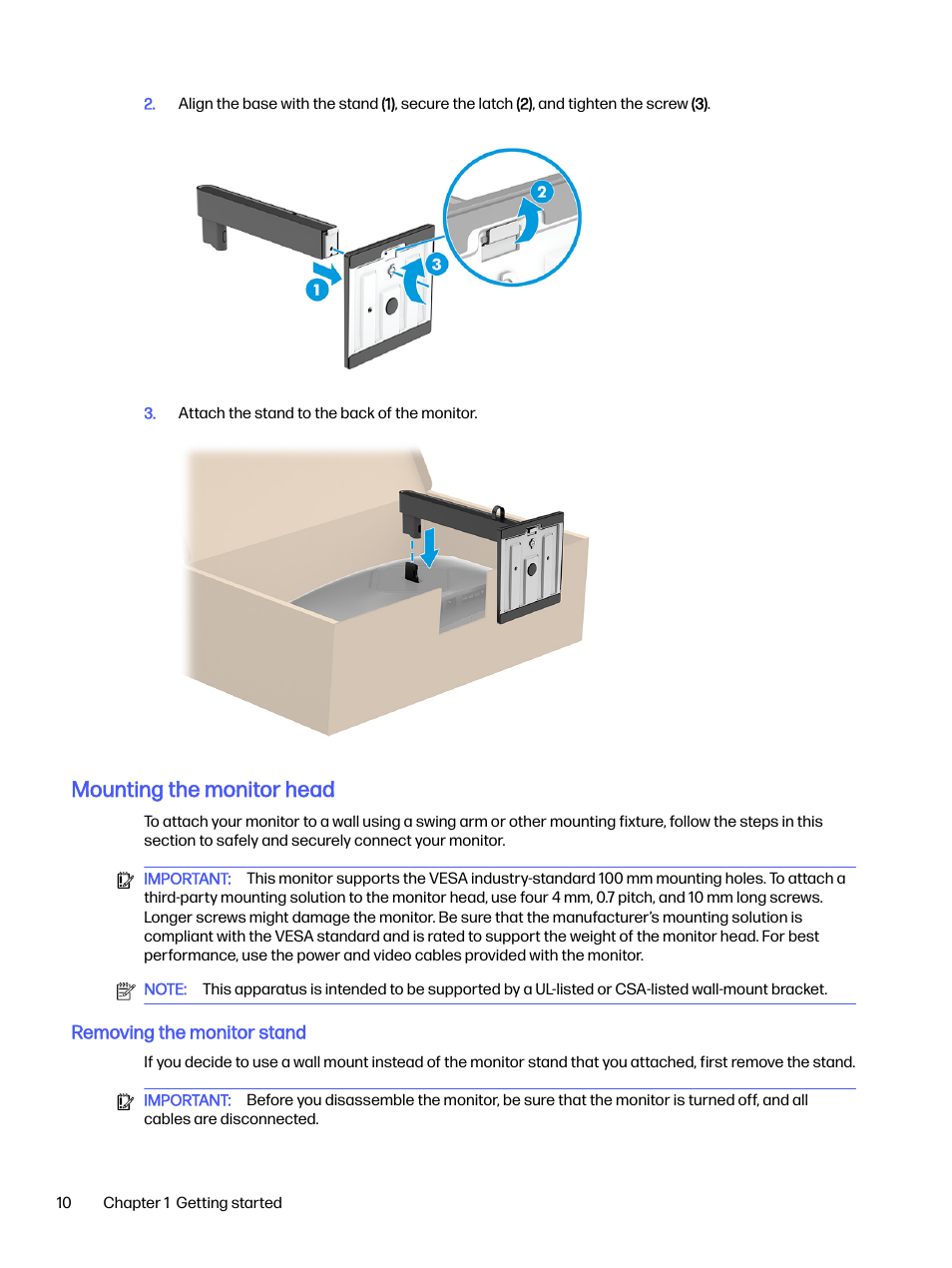 2. Align the base with the stand (1), secure the latch (2), and tighten the screw (3).

2

3

1

3. Attach the stand to the back of the monitor.

Mounting the monitor head

To attach your monitor to a wall using a swing arm or other mounting fixture, follow the steps in this section to safely and securely connect your monitor.

IMPORTANT: This monitor supports the VESA industry-standard 100 mm mounting holes. To attach a third-party mounting solution to the monitor head, use four 4 mm, 0.7 pitch, and 10 mm long screws. Longer screws might damage the monitor. Be sure that the manufacturer's mounting solution is compliant with the VESA standard and is rated to support the weight of the monitor head. For best performance, use the power and video cables provided with the monitor.

NOTE: This apparatus is intended to be supported by a UL-listed or CSA-listed wall-mount bracket.

Removing the monitor stand

If you decide to use a wall mount instead of the monitor stand that you attached, first remove the stand.

IMPORTANT: Before you disassemble the monitor, be sure that the monitor is turned off, and all cables are disconnected.

10 Chapter 1 Getting started